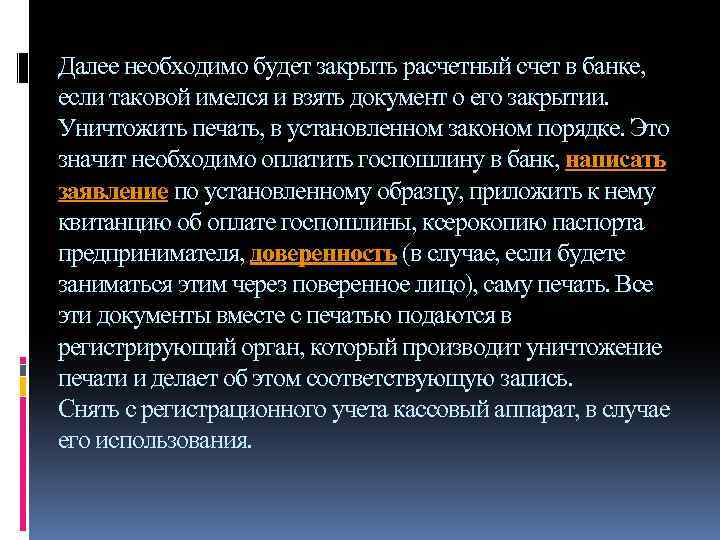 Далее необходимо будет закрыть расчетный счет в банке, если таковой имелся и взять документ о его закрытии. Уничтожить печать, в установленном законом порядке. Это значит необходимо оплатить госпошлину в банк, написать заявление по установленному образцу, приложить к нему квитанцию об оплате госпошлины, ксерокопию паспорта предпринимателя, доверенность (в случае, если будете заниматься этим через поверенное лицо), саму печать. Все эти документы вместе с печатью подаются в регистрирующий орган, который производит уничтожение печати и делает об этом соответствующую запись.
Снять с регистрационного учета кассовый аппарат, в случае его использования.